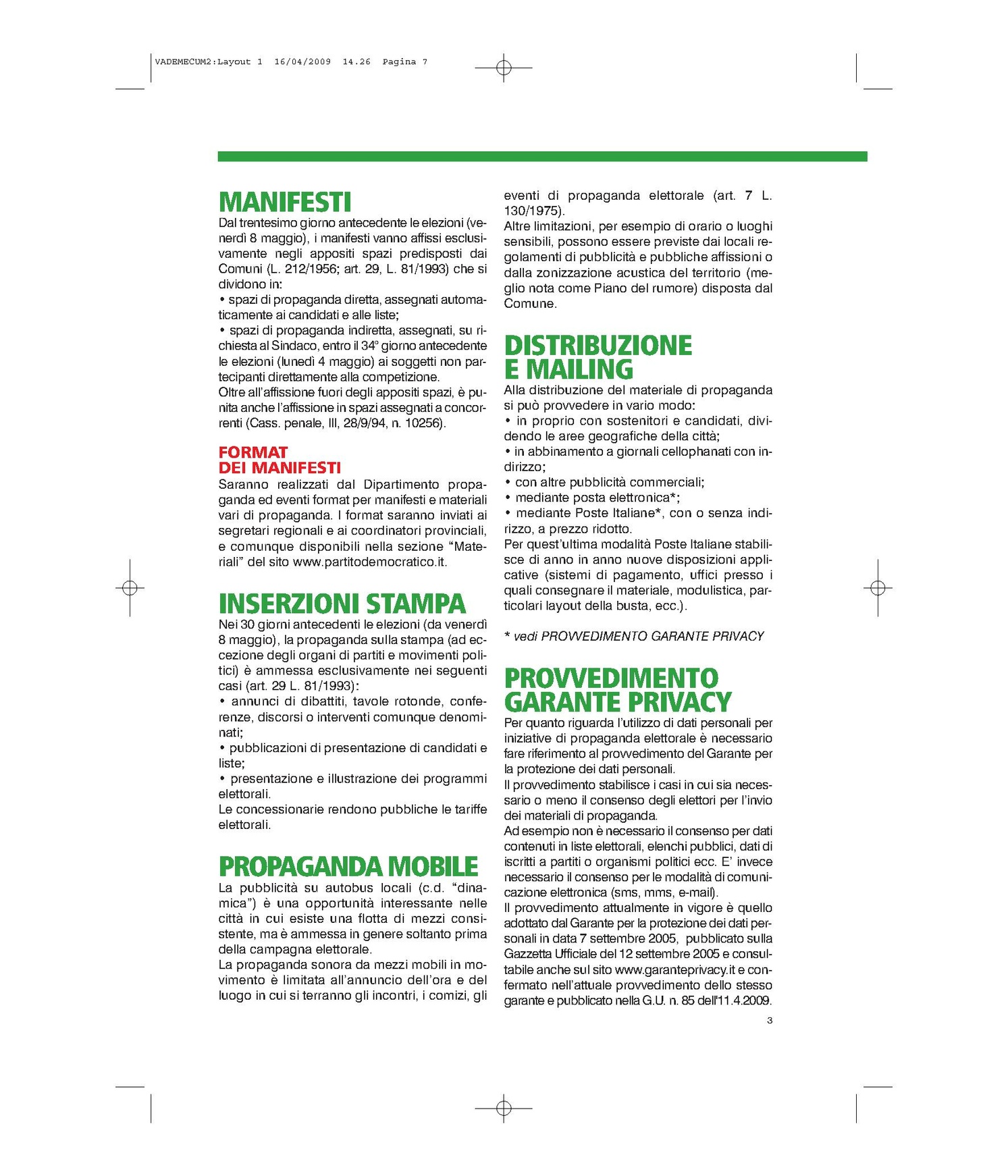 VADEMECUM2:Layout 1 16/04/2009 14.26 Pagina 7

MANIFESTI

Dal trentesimo giorno antecedente le elezioni (venerdì 8 maggio), i manifesti vanno affissi esclusivamente negli appositi spazi predisposti dai Comuni (L. 212/1956; art. 29, L. 81/1993) che si dividono in:
• spazi di propaganda diretta, assegnati automaticamente ai candidati e alle liste;
• spazi di propaganda indiretta, assegnati, su richiesta al Sindaco, entro il 34° giorno antecedente le elezioni (lunedì 4 maggio) ai soggetti non partecipanti direttamente alla competizione.
Oltre all'affissione fuori degli appositi spazi, è punita anche l'affissione in spazi assegnati a concorrenti (Cass. penale, III, 28/9/94, n. 10256).

FORMAT DEI MANIFESTI

Saranno realizzati dal Dipartimento propaganda ed eventi format per manifesti e materiali vari di propaganda. I format saranno inviati ai segretari regionali e ai coordinatori provinciali, e comunque disponibili nella sezione "Materiali" del sito www.partitodemocratico.it.

INSERZIONI STAMPA

Nei 30 giorni antecedenti le elezioni (da venerdì 8 maggio), la propaganda sulla stampa (ad eccezione degli organi di partiti e movimenti politici) è ammessa esclusivamente nei seguenti casi (art. 29 L. 81/1993):
• annunci di dibattiti, tavole rotonde, conferenze, discorsi o interventi comunque denominati;
• pubblicazioni di presentazione di candidati e liste;
• presentazione e illustrazione dei programmi elettorali.
Le concessionarie rendono pubbliche le tariffe elettorali.

PROPAGANDA MOBILE

La pubblicità su autobus locali (c.d. "dinamica") è una opportunità interessante nelle città in cui esiste una flotta di mezzi consistente, ma è ammessa in genere soltanto prima della campagna elettorale.
La propaganda sonora da mezzi mobili in movimento è limitata all'annuncio dell'ora e del luogo in cui si terranno gli incontri, i comizi, gli eventi di propaganda elettorale (art. 7 L. 130/1975).
Altre limitazioni, per esempio di orario o luoghi sensibili, possono essere previste dai locali regolamenti di pubblicità e pubbliche affissioni o dalla zonizzazione acustica del territorio (meglio nota come Piano del rumore) disposta dal Comune.

DISTRIBUZIONE E MAILING

Alla distribuzione del materiale di propaganda si può provvedere in vario modo:
• in proprio con sostenitori e candidati, dividendo le aree geografiche della città;
• in abbinamento a giornali cellophanati con indirizzo;
• con altre pubblicità commerciali;
• mediante posta elettronica*;
• mediante Poste Italiane*, con o senza indirizzo, a prezzo ridotto.
Per quest'ultima modalità Poste Italiane stabilisce di anno in anno nuove disposizioni applicative (sistemi di pagamento, uffici presso i quali consegnare il materiale, modulistica, particolari layout della busta, ecc.).

* vedi PROVVEDIMENTO GARANTE PRIVACY

PROVVEDIMENTO GARANTE PRIVACY

Per quanto riguarda l'utilizzo di dati personali per iniziative di propaganda elettorale è necessario fare riferimento al provvedimento del Garante per la protezione dei dati personali.
Il provvedimento stabilisce i casi in cui sia necessario o meno il consenso degli elettori per l'invio dei materiali di propaganda.
Ad esempio non è necessario il consenso per dati contenuti in liste elettorali, elenchi pubblici, dati di iscritti a partiti o organismi politici ecc. E' invece necessario il consenso per le modalità di comunicazione elettronica (sms, mms, e-mail).
Il provvedimento attualmente in vigore è quello adottato dal Garante per la protezione dei dati personali in data 7 settembre 2005, pubblicato sulla Gazzetta Ufficiale del 12 settembre 2005 e consultabile anche sul sito www.garanteprivacy.it e confermato nell'attuale provvedimento dello stesso garante e pubblicato nella G.U. n. 85 dell'11.4.2009.

3